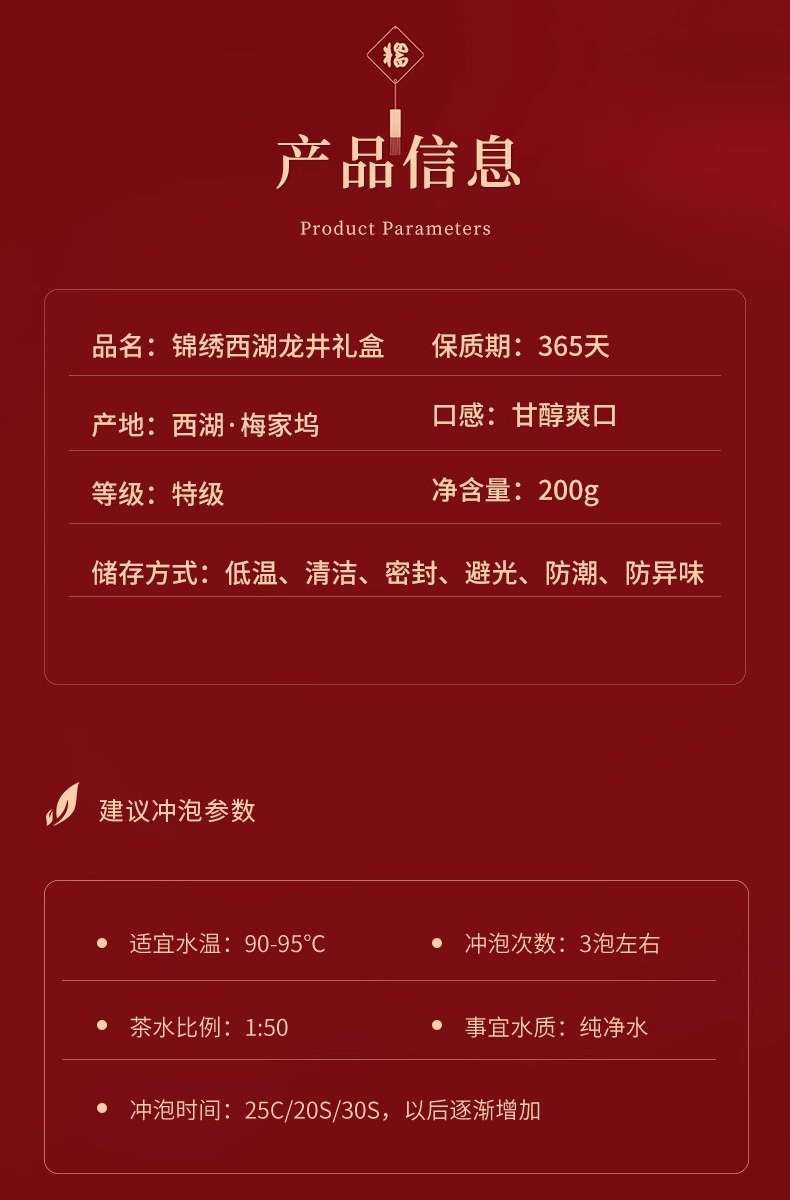 福

产品信息

Product Parameters

品名：锦绣西湖龙井礼盒 保质期：365天

产地：西湖·梅家坞 口感：甘醇爽口

等级：特级 净含量：200g

储存方式：低温、清洁、密封、避光、防潮、防异味

建议冲泡参数

• 适宜水温：90-95°C • 冲泡次数：3泡左右

• 茶水比例：1:50 • 事宜水质：纯净水

• 冲泡时间：25C/20S/30S，以后逐渐增加